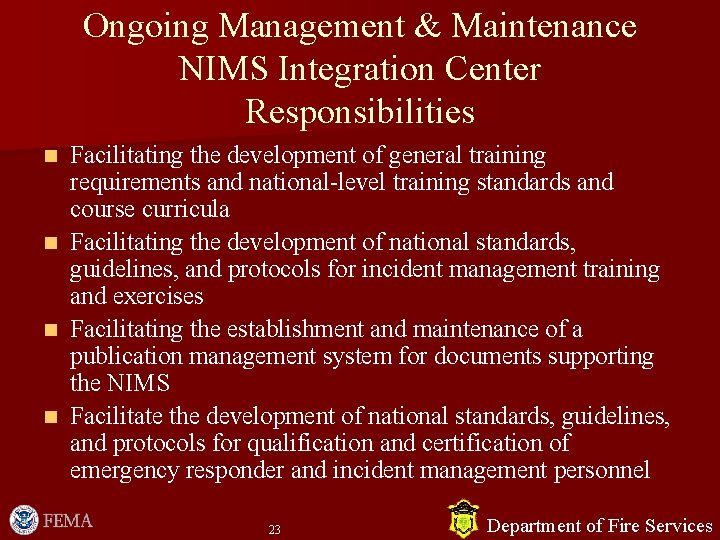 Ongoing Management & Maintenance
NIMS Integration Center
Responsibilities

- Facilitating the development of general training requirements and national-level training standards and course curricula
- Facilitating the development of national standards, guidelines, and protocols for incident management training and exercises
- Facilitating the establishment and maintenance of a publication management system for documents supporting the NIMS
- Facilitate the development of national standards, guidelines, and protocols for qualification and certification of emergency responder and incident management personnel

FEMA

23

Department of Fire Services